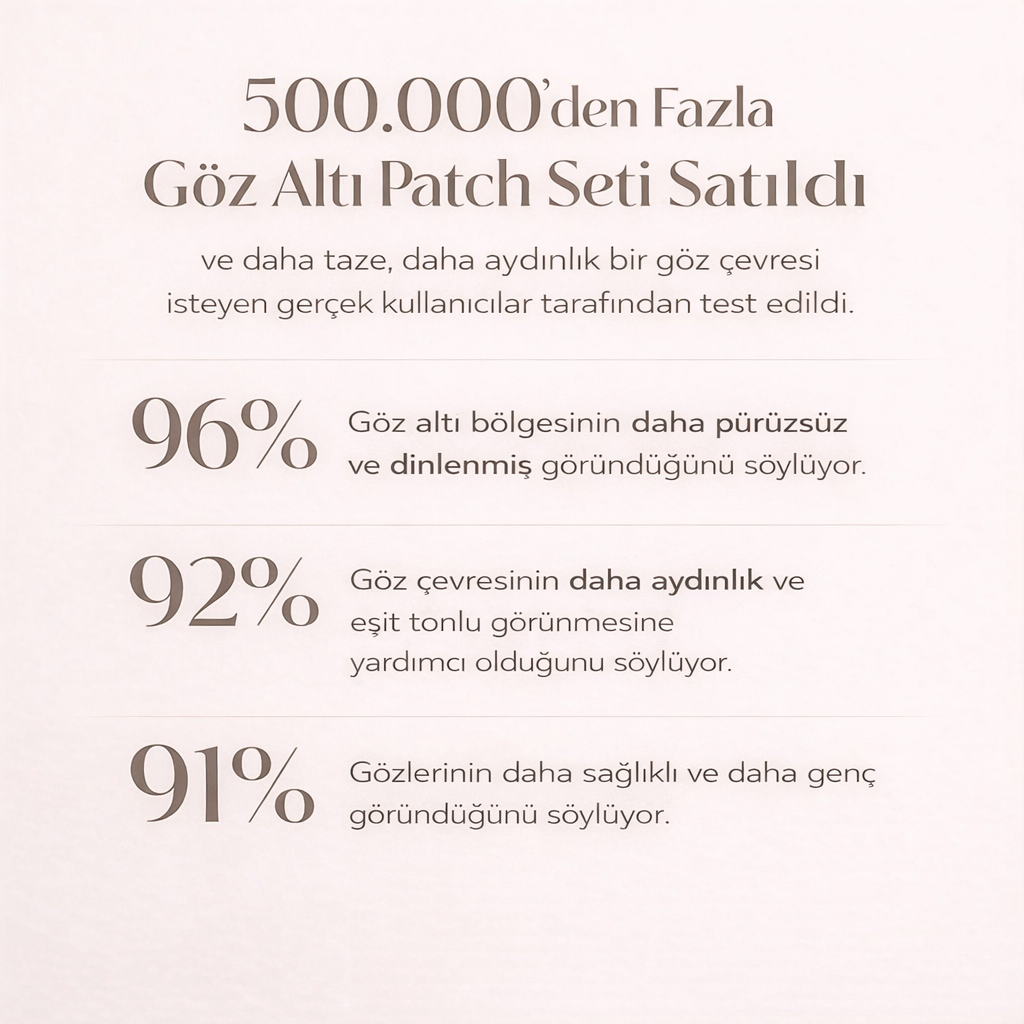 500.000'den Fazla
Göz Altı Patch Seti Satıldı

ve daha taze, daha aydınlık bir göz çevresi isteyen gerçek kullanıcılar tarafından test edildi.

96%

Göz altı bölgesinin daha pürüzsüz ve dinlenmiş göründüğünü söylüyor.

92%

Göz çevresinin daha aydınlık ve eşit tonlu görünmesine yardımcı olduğunu söylüyor.

91%

Gözlerinin daha sağlıklı ve daha genç göründüğünü söylüyor.